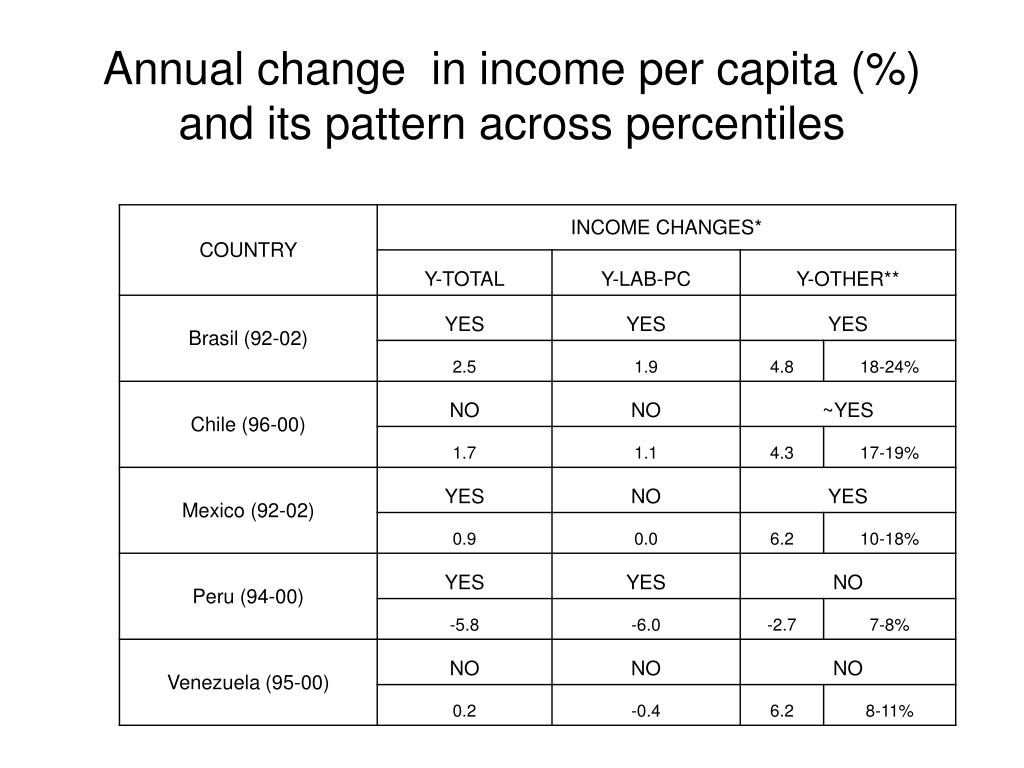 Annual change in income per capita (%) and its pattern across percentiles

| COUNTRY | INCOME CHANGES* | | | |
|---|---|---|---|---|
| | Y-TOTAL | Y-LAB-PC | Y-OTHER** | |
| Brasil (92-02) | YES | YES | YES | |
| | 2.5 | 1.9 | 4.8 | 18-24% |
| Chile (96-00) | NO | NO | ~YES | |
| | 1.7 | 1.1 | 4.3 | 17-19% |
| Mexico (92-02) | YES | NO | YES | |
| | 0.9 | 0.0 | 6.2 | 10-18% |
| Peru (94-00) | YES | YES | NO | |
| | -5.8 | -6.0 | -2.7 | 7-8% |
| Venezuela (95-00) | NO | NO | NO | |
| | 0.2 | -0.4 | 6.2 | 8-11% |